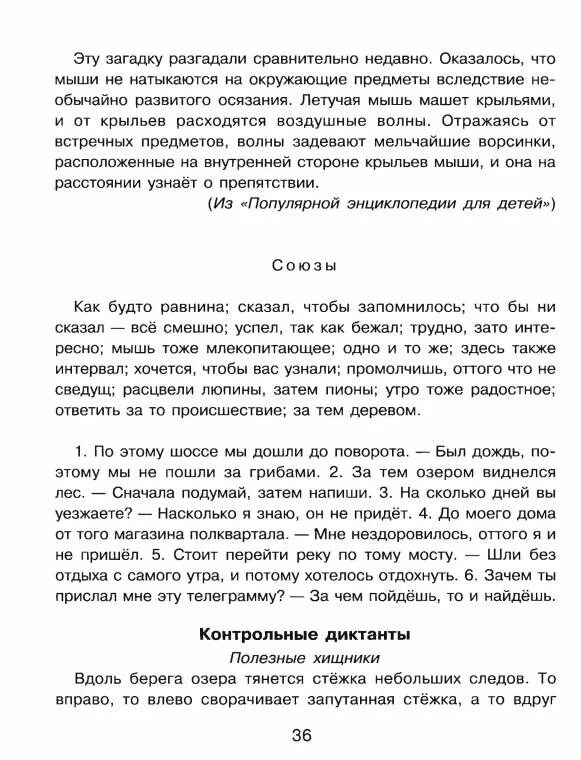 Эту загадку разгадали сравнительно недавно. Оказалось, что мыши не натыкаются на окружающие предметы вследствие необычайно развитого осязания. Летучая мышь машет крыльями, и от крыльев расходятся воздушные волны. Отражаясь от встречных предметов, волны задевают мельчайшие ворсинки, расположенные на внутренней стороне крыльев мыши, и она на расстоянии узнаёт о препятствии.

(Из «Популярной энциклопедии для детей»)

Союзы

Как будто равнина; сказал, чтобы запомнилось; что бы ни сказал — всё смешно; успел, так как бежал; трудно, зато интересно; мышь тоже млекопитающее; одно и то же; здесь также интервал; хочется, чтобы вас узнали; промолчишь, оттого что не сведущ; расцвели люпины, затем пионы; утро тоже радостное; ответить за то происшествие; за тем деревом.

1. По этому шоссе мы дошли до поворота. — Был дождь, поэтому мы не пошли за грибами. 2. За тем озером виднелся лес. — Сначала подумай, затем напиши. 3. На сколько дней вы уезжаете? — Насколько я знаю, он не придёт. 4. До моего дома от того магазина полквартала. — Мне нездоровилось, оттого я и не пришёл. 5. Стоит перейти реку по тому мосту. — Шли без отдыха с самого утра, и потому хотелось отдохнуть. 6. Зачем ты прислал мне эту телеграмму? — За чем пойдёшь, то и найдёшь.

Контрольные диктанты

Полезные хищники

Вдоль берега озера тянется стёжка небольших следов. То вправо, то влево сворачивает запутанная стёжка, а то вдруг

36